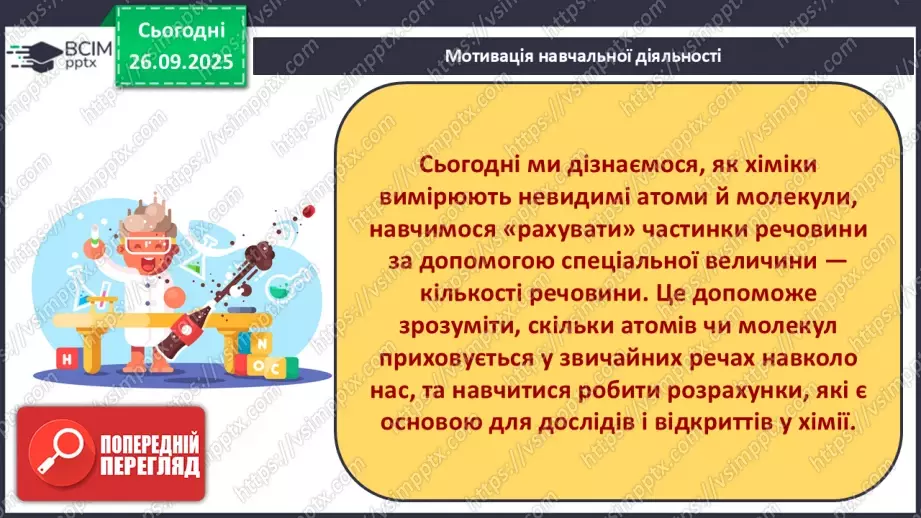 ВСІМ pptx

Сьогодні 26.09.2025

Мотивація навчальної діяльності

Сьогодні ми дізнаємося, як хіміки вимірюють невидимі атоми й молекули, навчимося «рахувати» частинки речовини за допомогою спеціальної величини — кількості речовини. Це допоможе зрозуміти, скільки атомів чи молекул приховується у звичайних речах навколо нас, та навчитися робити розрахунки, які є основою для дослідів і відкриттів у хімії.

H N O C

ПОПЕРЕДНІЙ ПЕРЕГЛЯД

https://vsimpptx.com